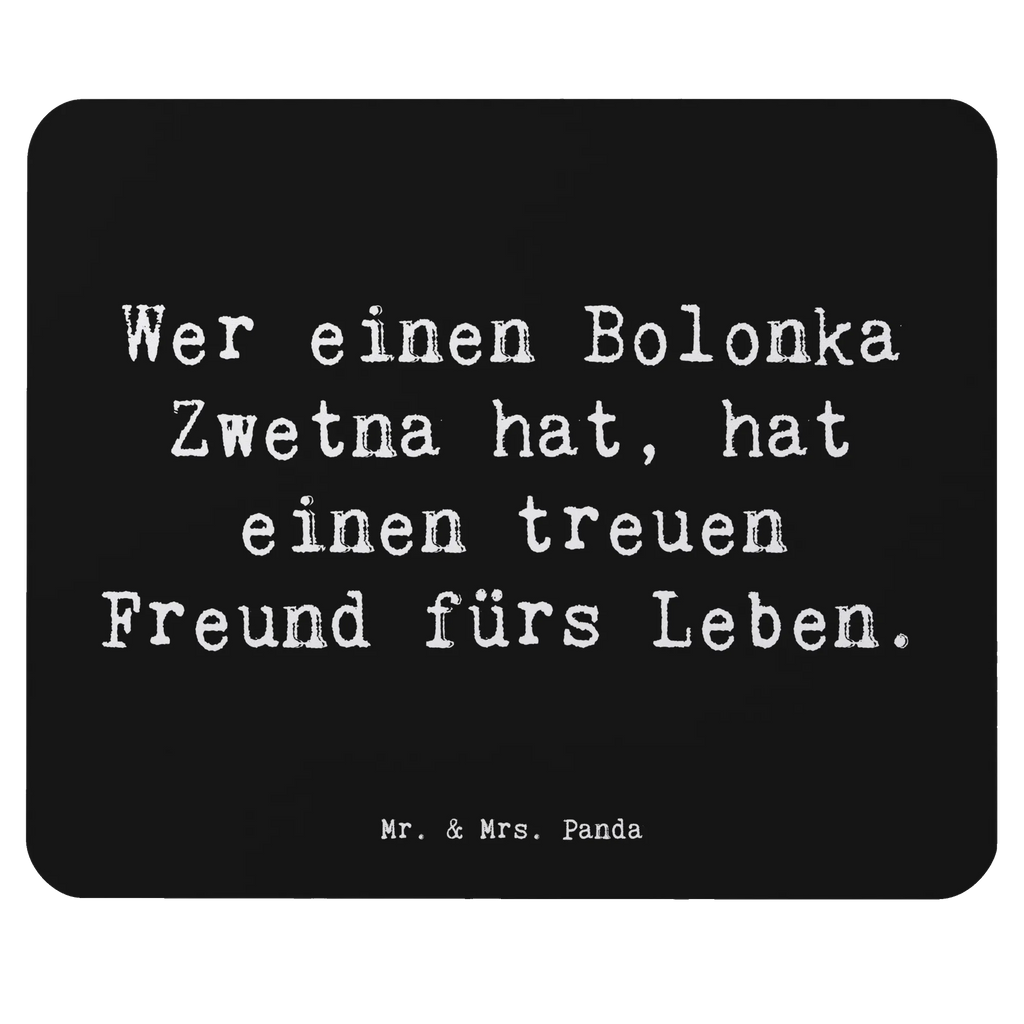 Wer einen Bolonka Zwetna hat, hat einen treuen Freund fürs Leben.

Mr. & Mrs. Panda